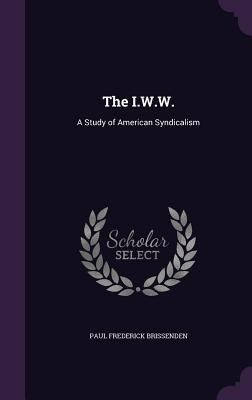 The I.W.W.

A Study of American Syndicalism

Scholar
SELECT

PAUL FREDERICK BRISSENDEN